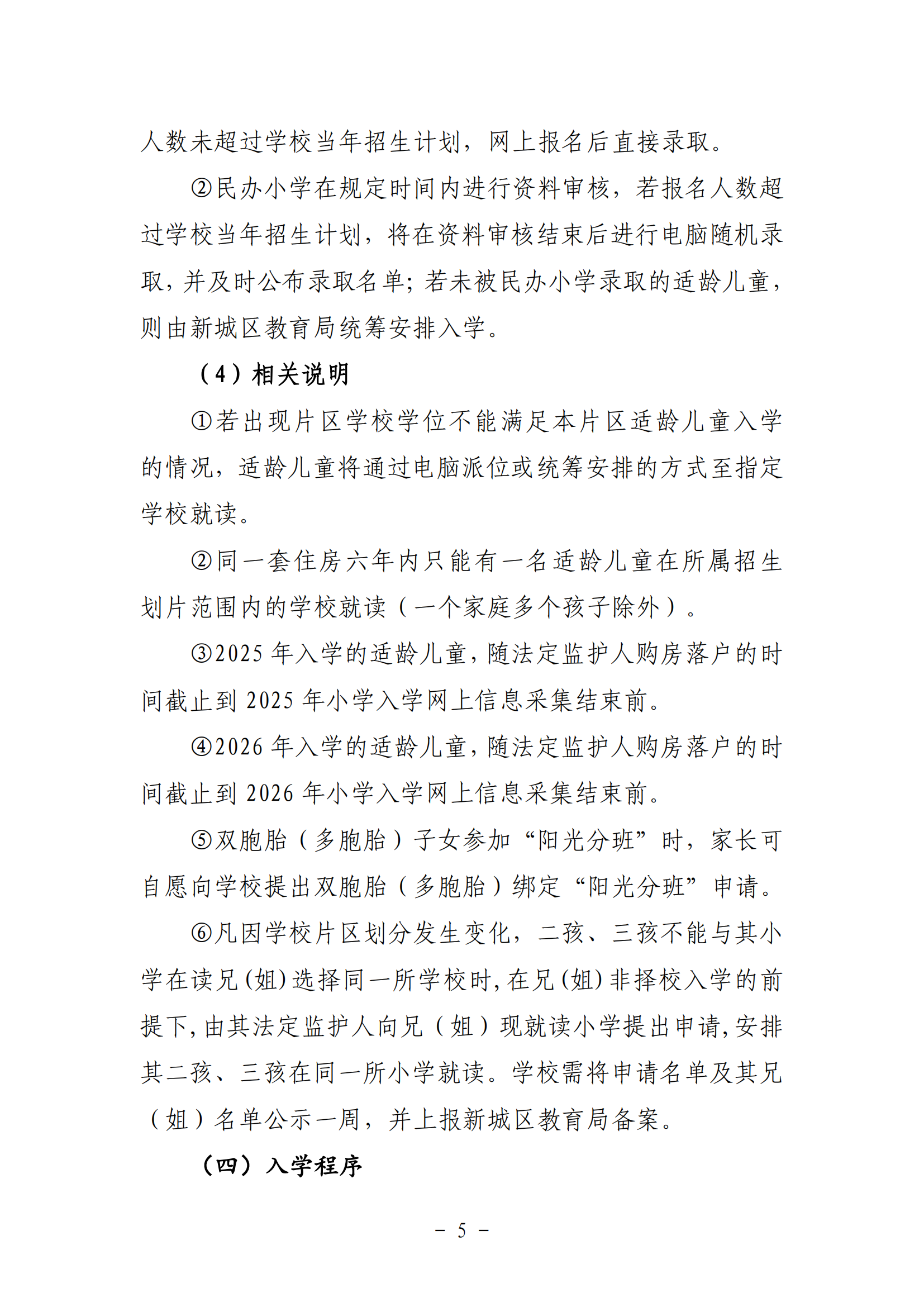 人数未超过学校当年招生计划，网上报名后直接录取。

②民办小学在规定时间内进行资料审核，若报名人数超过学校当年招生计划，将在资料审核结束后进行电脑随机录取，并及时公布录取名单；若未被民办小学录取的适龄儿童，则由新城区教育局统筹安排入学。

（4）相关说明

①若出现片区学校学位不能满足本片区适龄儿童入学的情况，适龄儿童将通过电脑派位或统筹安排的方式至指定学校就读。

②同一套住房六年内只能有一名适龄儿童在所属招生划片范围内的学校就读（一个家庭多个孩子除外）。

③2025 年入学的适龄儿童，随法定监护人购房落户的时间截止到 2025 年小学入学网上信息采集结束前。

④2026 年入学的适龄儿童，随法定监护人购房落户的时间截止到 2026 年小学入学网上信息采集结束前。

⑤双胞胎（多胞胎）子女参加“阳光分班”时，家长可自愿向学校提出双胞胎（多胞胎）绑定“阳光分班”申请。

⑥凡因学校片区划分发生变化，二孩、三孩不能与其小学在读兄(姐)选择同一所学校时，在兄(姐)非择校入学的前提下，由其法定监护人向兄（姐）现就读小学提出申请，安排其二孩、三孩在同一所小学就读。学校需将申请名单及其兄（姐）名单公示一周，并上报新城区教育局备案。

（四）入学程序

－ 5 －